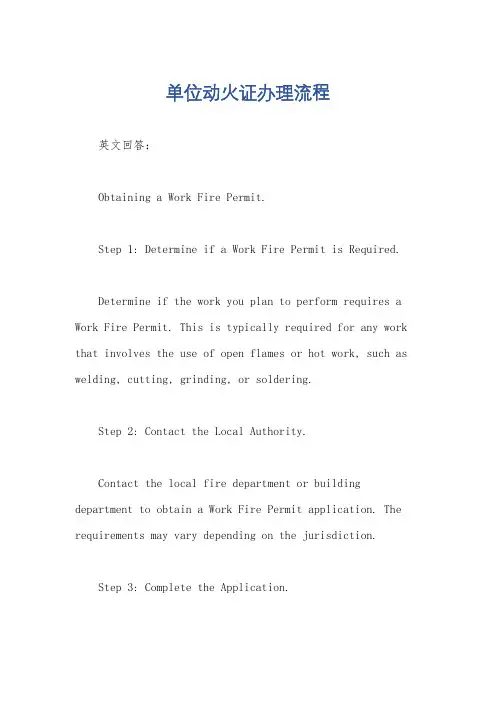 单位动火证办理流程

英文回答：

Obtaining a Work Fire Permit.

Step 1: Determine if a Work Fire Permit is Required.

Determine if the work you plan to perform requires a Work Fire Permit. This is typically required for any work that involves the use of open flames or hot work, such as welding, cutting, grinding, or soldering.

Step 2: Contact the Local Authority.

Contact the local fire department or building department to obtain a Work Fire Permit application. The requirements may vary depending on the jurisdiction.

Step 3: Complete the Application.